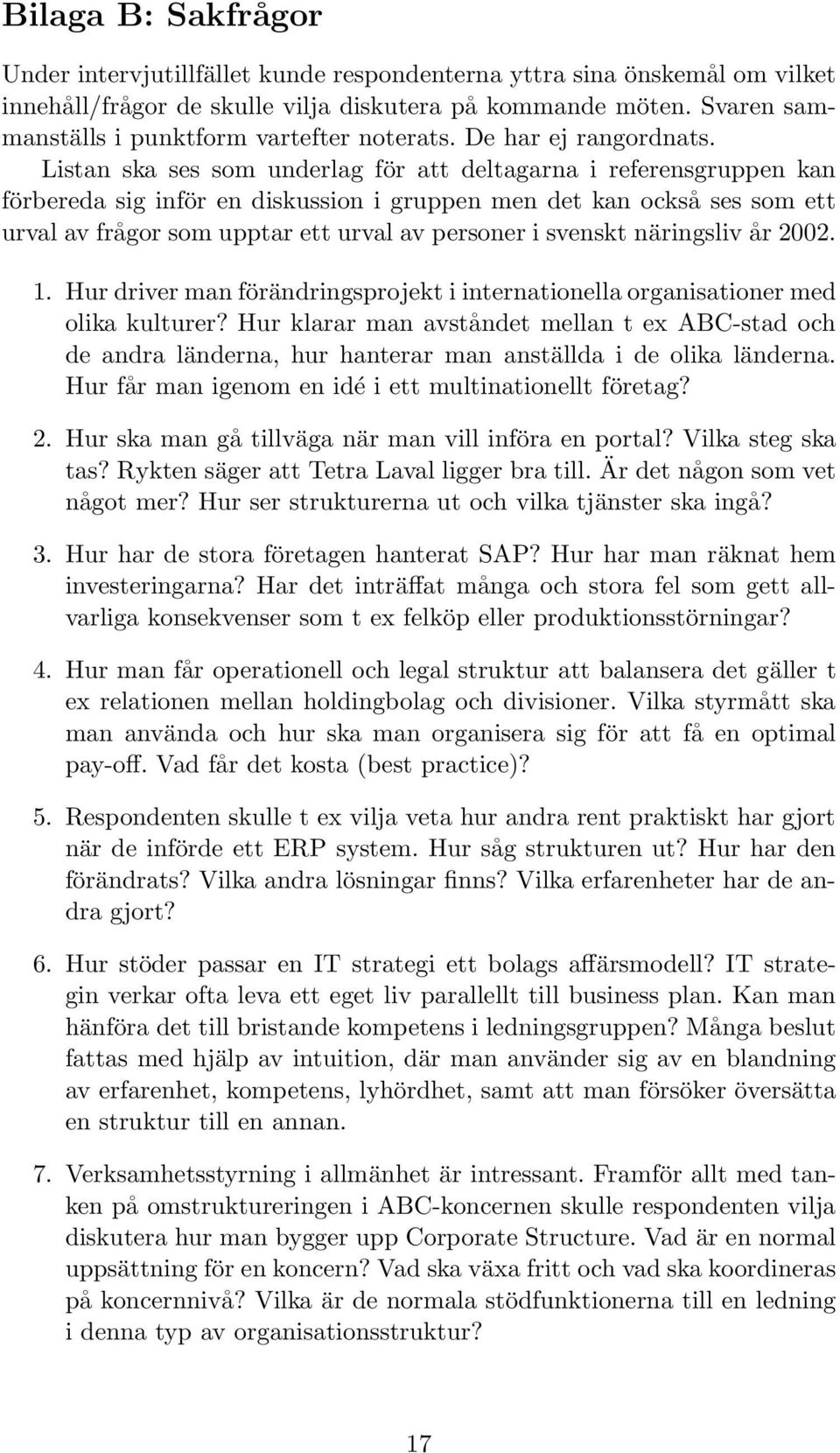 Bilaga B: Sakfrågor

Under intervjutillfället kunde respondenterna yttra sina önskemål om vilket innehåll/frågor de skulle vilja diskutera på kommande möten. Svaren sammanställs i punktform vartefter noterats. De har ej rangordnats. Listan ska ses som underlag för att deltagarna i referensgruppen kan förbereda sig inför en diskussion i gruppen men det kan också ses som ett urval av frågor som upptar ett urval av personer i svenskt näringsliv år 2002.

1. Hur driver man förändringsprojekt i internationella organisationer med olika kulturer? Hur klarar man avståndet mellan t ex ABC-stad och de andra länderna, hur hanterar man anställda i de olika länderna. Hur får man igenom en idé i ett multinationellt företag?

2. Hur ska man gå tillväga när man vill införa en portal? Vilka steg ska tas? Rykten säger att Tetra Laval ligger bra till. Är det någon som vet något mer? Hur ser strukturerna ut och vilka tjänster ska ingå?

3. Hur har de stora företagen hanterat SAP? Hur har man räknat hem investeringarna? Har det inträffat många och stora fel som gett allvarliga konsekvenser som t ex felköp eller produktionsstörningar?

4. Hur man får operationell och legal struktur att balansera det gäller t ex relationen mellan holdingbolag och divisioner. Vilka styrmått ska man använda och hur ska man organisera sig för att få en optimal pay-off. Vad får det kosta (best practice)?

5. Respondenten skulle t ex vilja veta hur andra rent praktiskt har gjort när de införde ett ERP system. Hur såg strukturen ut? Hur har den förändrats? Vilka andra lösningar finns? Vilka erfarenheter har de andra gjort?

6. Hur stöder passar en IT strategi ett bolags affärsmodell? IT strategin verkar ofta leva ett eget liv parallellt till business plan. Kan man hänföra det till bristande kompetens i ledningsgruppen? Många beslut fattas med hjälp av intuition, där man använder sig av en blandning av erfarenhet, kompetens, lyhördhet, samt att man försöker översätta en struktur till en annan.

7. Verksamhetsstyrning i allmänhet är intressant. Framför allt med tanken på omstruktureringen i ABC-koncernen skulle respondenten vilja diskutera hur man bygger upp Corporate Structure. Vad är en normal uppsättning för en koncern? Vad ska växa fritt och vad ska koordineras på koncernnivå? Vilka är de normala stödfunktionerna till en ledning i denna typ av organisationsstruktur?

17